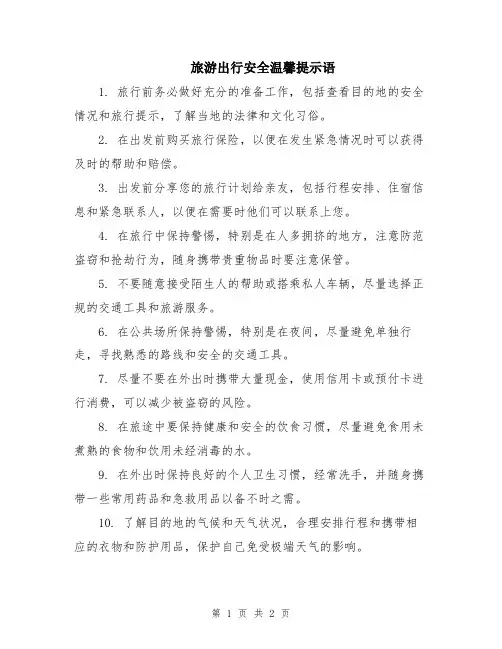 旅游出行安全温馨提示语

1. 旅行前务必做好充分的准备工作，包括查看目的地的安全情况和旅行提示，了解当地的法律和文化习俗。

2. 在出发前购买旅行保险，以便在发生紧急情况时可以获得及时的帮助和赔偿。

3. 出发前分享您的旅行计划给亲友，包括行程安排、住宿信息和紧急联系人，以便在需要时他们可以联系上您。

4. 在旅行中保持警惕，特别是在人多拥挤的地方，注意防范盗窃和抢劫行为，随身携带贵重物品时要注意保管。

5. 不要随意接受陌生人的帮助或搭乘私人车辆，尽量选择正规的交通工具和旅游服务。

6. 在公共场所保持警惕，特别是在夜间，尽量避免单独行走，寻找熟悉的路线和安全的交通工具。

7. 尽量不要在外出时携带大量现金，使用信用卡或预付卡进行消费，可以减少被盗窃的风险。

8. 在旅途中要保持健康和安全的饮食习惯，尽量避免食用未煮熟的食物和饮用未经消毒的水。

9. 在外出时保持良好的个人卫生习惯，经常洗手，并随身携带一些常用药品和急救用品以备不时之需。

10. 了解目的地的气候和天气状况，合理安排行程和携带相应的衣物和防护用品，保护自己免受极端天气的影响。

第 1 页 共 2 页